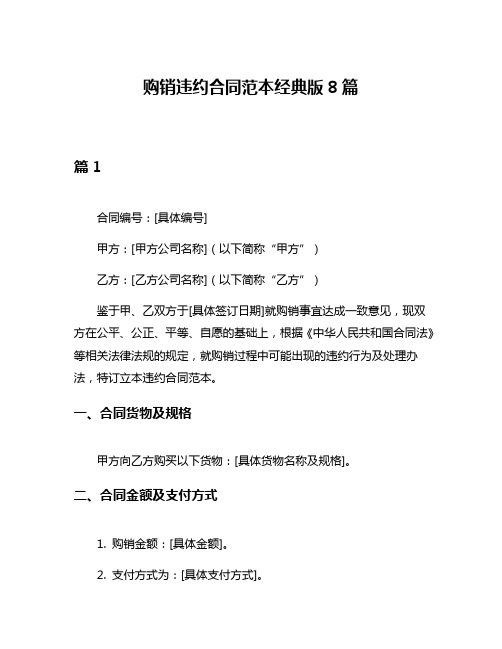 购销违约合同范本经典版 8 篇

篇 1

合同编号：[具体编号]

甲方：[甲方公司名称]（以下简称“甲方”）

乙方：[乙方公司名称]（以下简称“乙方”）

鉴于甲、乙双方于[具体签订日期]就购销事宜达成一致意见，现双方在公平、公正、平等、自愿的基础上，根据《中华人民共和国合同法》等相关法律法规的规定，就购销过程中可能出现的违约行为及处理办法，特订立本违约合同范本。

一、合同货物及规格

甲方向乙方购买以下货物：[具体货物名称及规格]。

二、合同金额及支付方式

1. 购销金额：[具体金额]。

2. 支付方式为：[具体支付方式]。